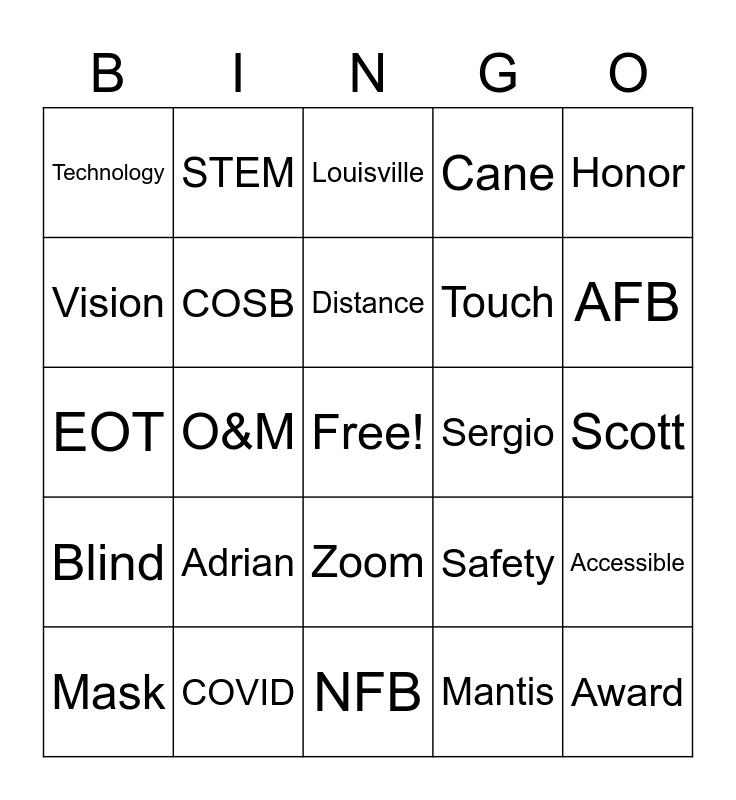 | B | I | N | G | O |
|---|---|---|---|---|
| Technology | STEM | Louisville | Cane | Honor |
| Vision | COSB | Distance | Touch | AFB |
| EOT | O&M | Free! | Sergio | Scott |
| Blind | Adrian | Zoom | Safety | Accessible |
| Mask | COVID | NFB | Mantis | Award |